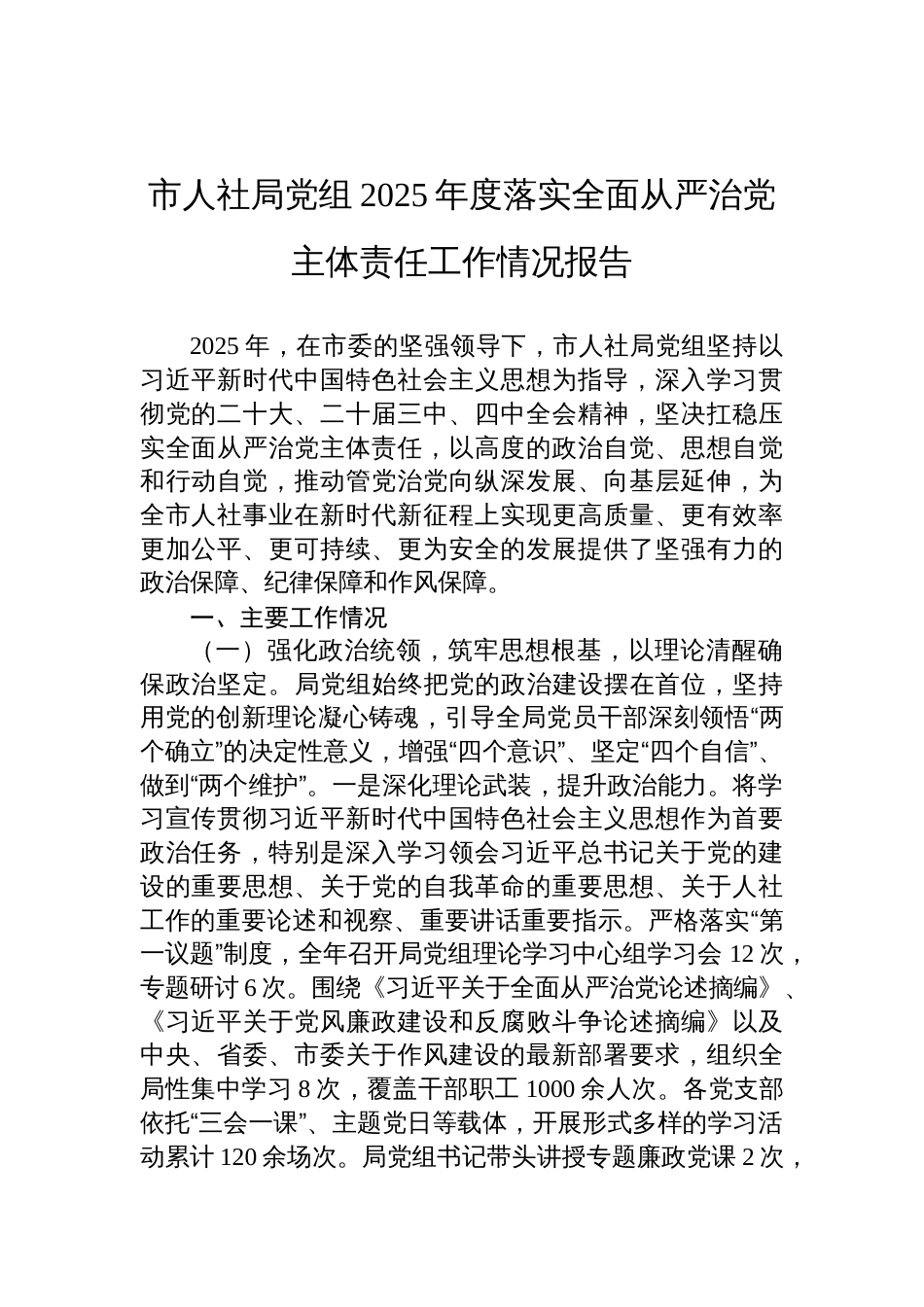 市人社局党组 2025 年度落实全面从严治党主体责任工作情况报告

2025 年，在市委的坚强领导下，市人社局党组坚持以习近平新时代中国特色社会主义思想为指导，深入学习贯彻党的二十大、二十届三中、四中全会精神，坚决扛稳压实全面从严治党主体责任，以高度的政治自觉、思想自觉和行动自觉，推动管党治党向纵深发展、向基层延伸，为全市人社事业在新时代新征程上实现更高质量、更有效率更加公平、更可持续、更为安全的发展提供了坚强有力的政治保障、纪律保障和作风保障。

一、主要工作情况

（一）强化政治统领，筑牢思想根基，以理论清醒确保政治坚定。局党组始终把党的政治建设摆在首位，坚持用党的创新理论凝心铸魂，引导全局党员干部深刻领悟“两个确立”的决定性意义，增强“四个意识”、坚定“四个自信”、做到“两个维护”。一是深化理论武装，提升政治能力。将学习宣传贯彻习近平新时代中国特色社会主义思想作为首要政治任务，特别是深入学习领会习近平总书记关于党的建设的重要思想、关于党的自我革命的重要思想、关于人社工作的重要论述和视察、重要讲话重要指示。严格落实“第一议题”制度，全年召开局党组理论学习中心组学习会 12 次，专题研讨 6 次。围绕《习近平关于全面从严治党论述摘编》、《习近平关于党风廉政建设和反腐败斗争论述摘编》以及中央、省委、市委关于作风建设的最新部署要求，组织全局性集中学习 8 次，覆盖干部职工 1000 余人次。各党支部依托“三会一课”、主题党日等载体，开展形式多样的学习活动累计 120 余场次。局党组书记带头讲授专题廉政党课 2 次，